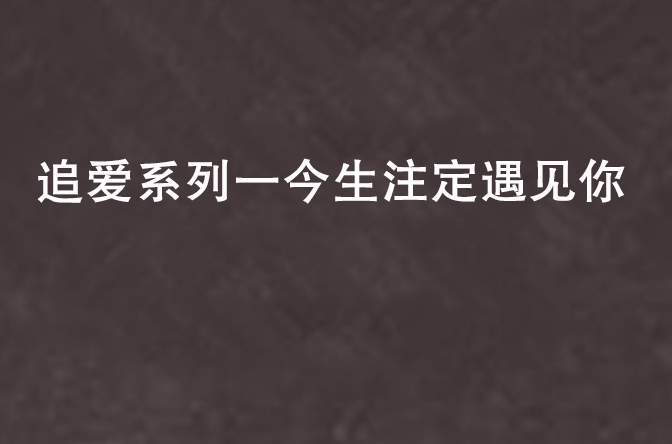 追爱系列一今生注定遇见你